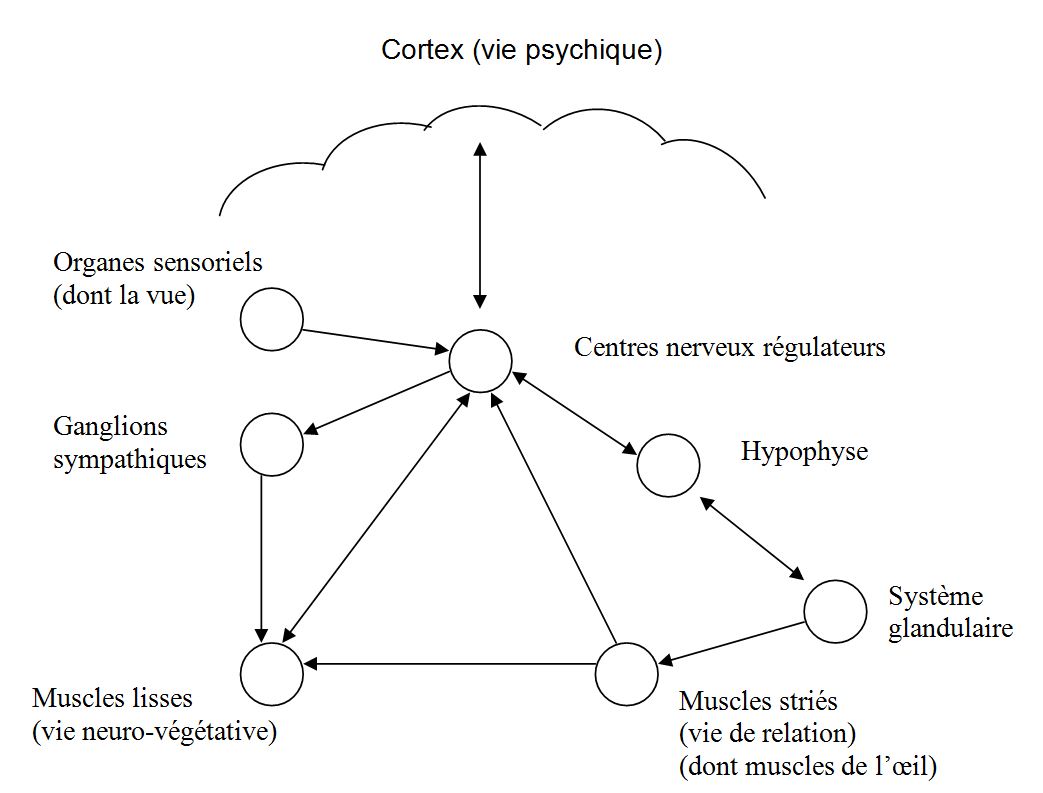 Cortex (vie psychique)

Organes sensoriels
(dont la vue)

Centres nerveux régulateurs

Ganglions
sympathiques

Hypophyse

Système
glandulaire

Muscles lisses
(vie neuro-végétative)

Muscles striés
(vie de relation)
(dont muscles de l'œil)